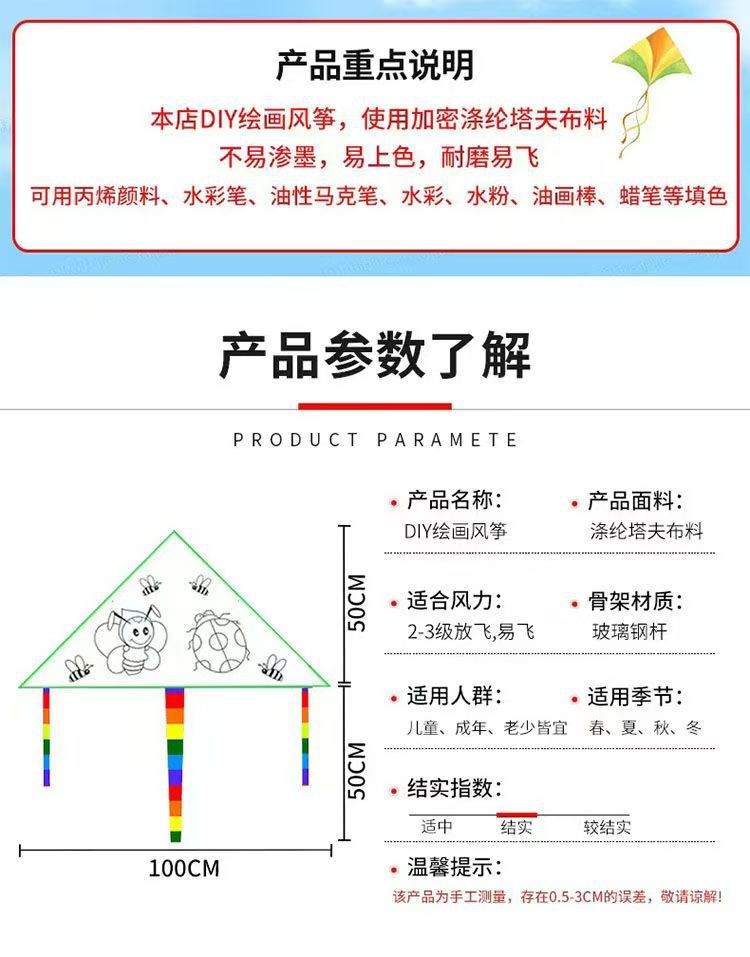 产品重点说明

本店DIY绘画风筝，使用加密涤纶塔夫布料
不易渗墨，易上色，耐磨易飞
可用丙烯颜料、水彩笔、油性马克笔、水彩、水粉、油画棒、蜡笔等填色

产品参数了解

PRODUCT PARAMETE

50CM
50CM
100CM

产品名称：
DIY绘画风筝

产品面料：
涤纶塔夫布料

适合风力：
2-3级放飞,易飞

骨架材质：
玻璃钢杆

适用人群：
儿童、成年、老少皆宜

适用季节：
春、夏、秋、冬

结实指数：
适中 结实 较结实

温馨提示：
该产品为手工测量，存在0.5-3CM的误差，敬请谅解！